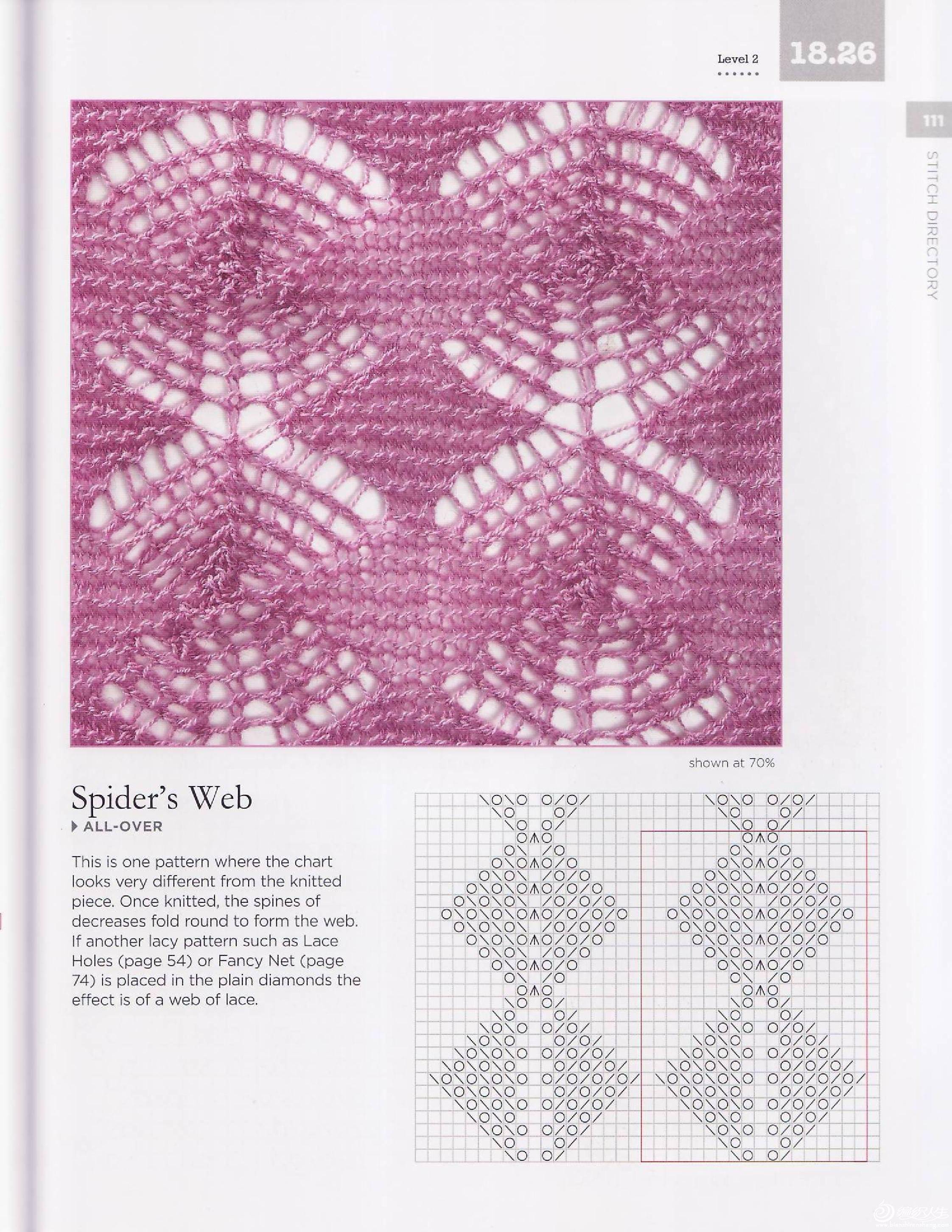 Level 2

18.26

111

STITCH DIRECTORY

shown at 70%

Spider's Web

ALL-OVER

This is one pattern where the chart looks very different from the knitted piece. Once knitted, the spines of decreases fold round to form the web. If another lacy pattern such as Lace Holes (page 54) or Fancy Net (page 74) is placed in the plain diamonds the effect is of a web of lace.